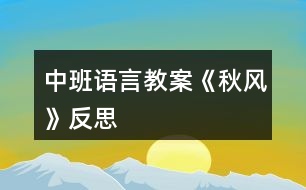 中班语言教案《秋风》反思